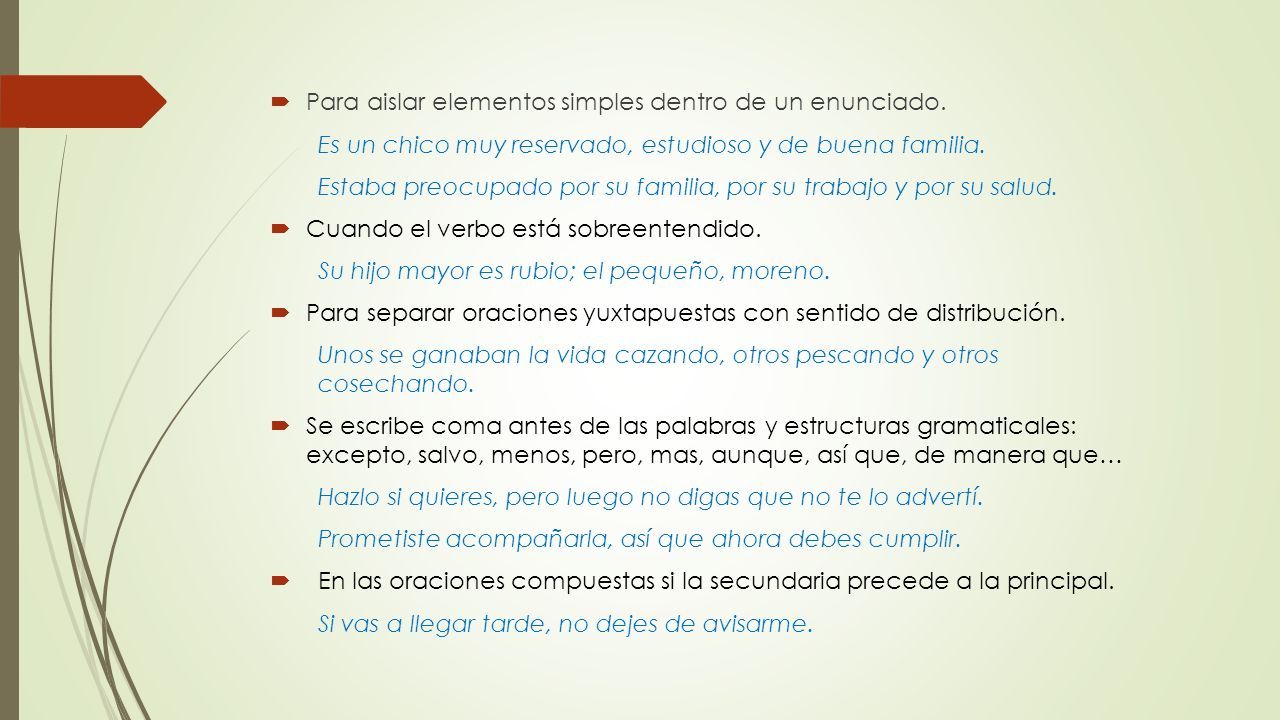 Para aislar elementos simples dentro de un enunciado.

Es un chico muy reservado, estudioso y de buena familia.

Estaba preocupado por su familia, por su trabajo y por su salud.

Cuando el verbo está sobreentendido.

Su hijo mayor es rubio; el pequeño, moreno.

Para separar oraciones yuxtapuestas con sentido de distribución.

Unos se ganaban la vida cazando, otros pescando y otros cosechando.

Se escribe coma antes de las palabras y estructuras gramaticales: excepto, salvo, menos, pero, mas, aunque, así que, de manera que…

Hazlo si quieres, pero luego no digas que no te lo advertí.

Prometiste acompañarla, así que ahora debes cumplir.

En las oraciones compuestas si la secundaria precede a la principal.

Si vas a llegar tarde, no dejes de avisarme.